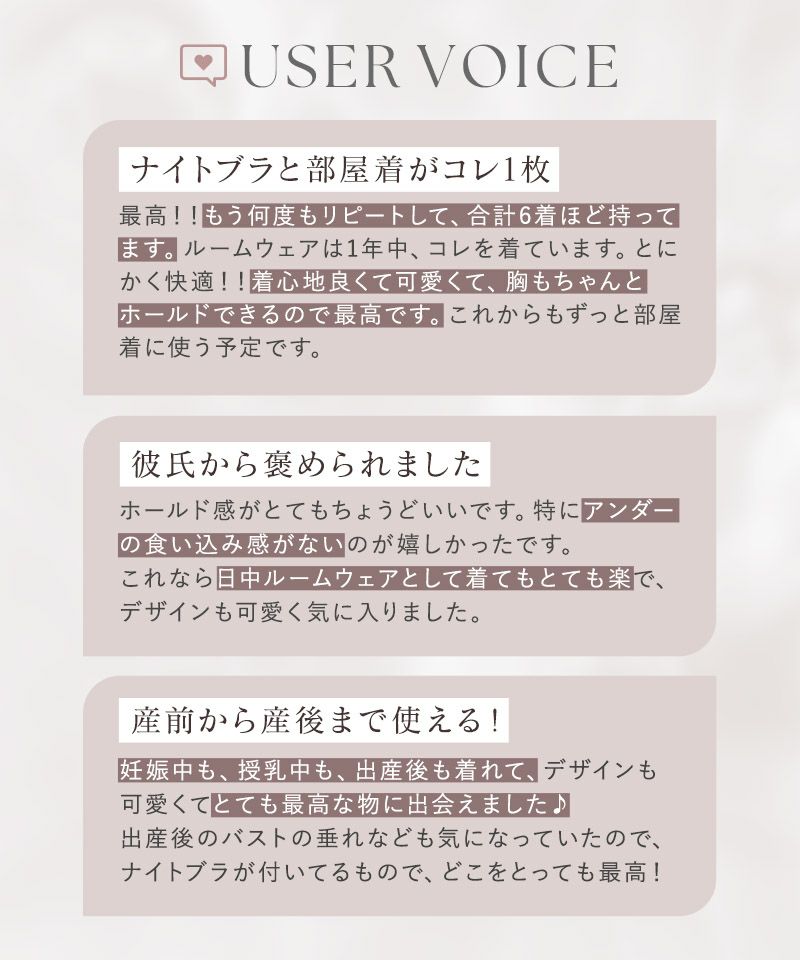 USER VOICE

ナイトブラと部屋着がコレ1枚

最高！！もう何度もリピートして、合計6着ほど持ってます。ルームウェアは1年中、コレを着ています。とにかく快適！！着心地良くて可愛くて、胸もちゃんとホールドできるので最高です。これからもずっと部屋着に使う予定です。

彼氏から褒められました

ホールド感がとてもちょうどいいです。特にアンダーの食い込み感がないのが嬉しかったです。
これなら日中ルームウェアとして着てもとても楽で、デザインも可愛く気に入りました。

産前から産後まで使える！

妊娠中も、授乳中も、出産後も着れて、デザインも可愛くてとても最高な物に出会えました♪
出産後のバストの垂れなども気になっていたので、ナイトブラが付いてるもので、どこをとっても最高！